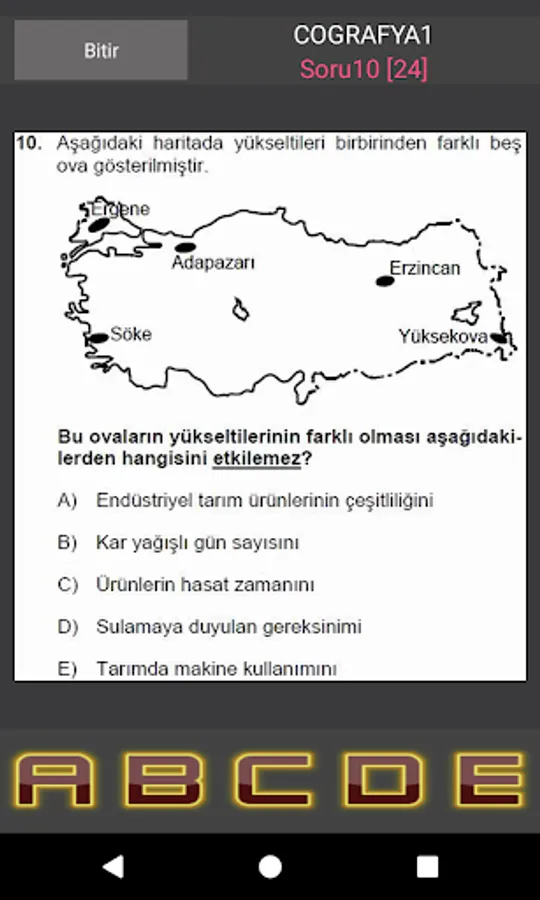 Bitir

COGRAFYA1
Soru10 [24]

10. Aşağıdaki haritada yükseltileri birbirinden farklı beş ova gösterilmiştir.

Ergene
Adapazarı
Erzincan
Söke
Yüksekova

Bu ovaların yükseltilerinin farklı olması aşağıdakilerden hangisini etkilemez?

A) Endüstriyel tarım ürünlerinin çeşitliliğini

B) Kar yağışlı gün sayısını

C) Ürünlerin hasat zamanını

D) Sulamaya duyulan gereksinimi

E) Tarımda makine kullanımını

A B C D E